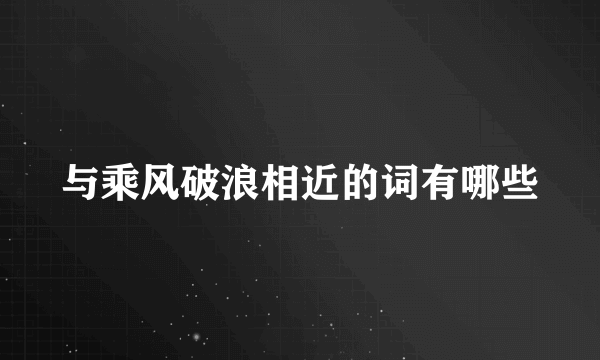 与乘风破浪相近的词有哪些